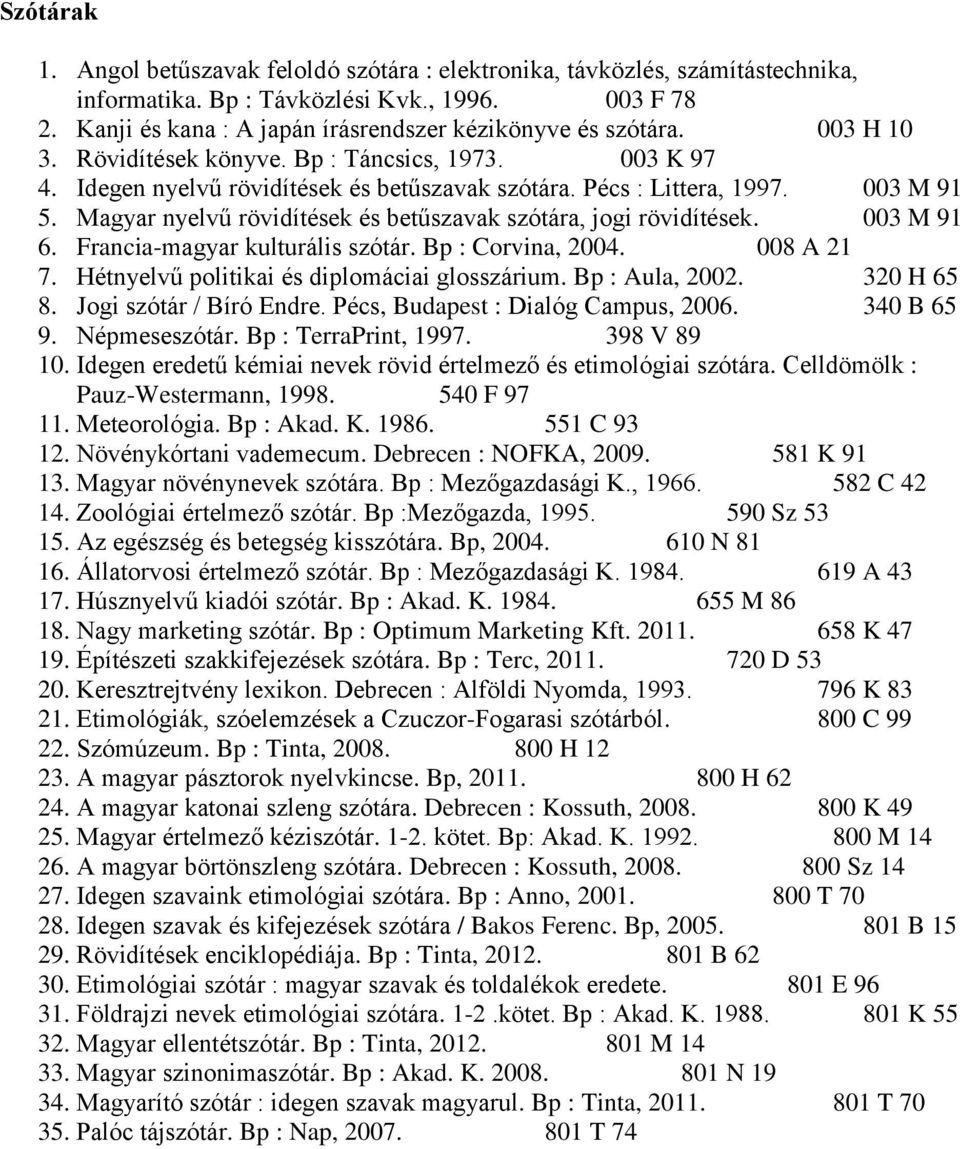 Szótárak

1. Angol betűszavak feloldó szótára : elektronika, távközlés, számítástechnika, informatika. Bp : Távközlési Kvk., 1996. 003 F 78
2. Kanji és kana : A japán írásrendszer kézikönyve és szótára. 003 H 10
3. Rövidítések könyve. Bp : Táncsics, 1973. 003 K 97
4. Idegen nyelvű rövidítések és betűszavak szótára. Pécs : Littera, 1997. 003 M 91
5. Magyar nyelvű rövidítések és betűszavak szótára, jogi rövidítések. 003 M 91
6. Francia-magyar kulturális szótár. Bp : Corvina, 2004. 008 A 21
7. Hétnyelvű politikai és diplomáciai glosszárium. Bp : Aula, 2002. 320 H 65
8. Jogi szótár / Bíró Endre. Pécs, Budapest : Dialóg Campus, 2006. 340 B 65
9. Népmeseszótár. Bp : TerraPrint, 1997. 398 V 89
10. Idegen eredetű kémiai nevek rövid értelmező és etimológiai szótára. Celldömölk : Pauz-Westermann, 1998. 540 F 97
11. Meteorológia. Bp : Akad. K. 1986. 551 C 93
12. Növénykórtani vademecum. Debrecen : NOFKA, 2009. 581 K 91
13. Magyar növénynevek szótára. Bp : Mezőgazdasági K., 1966. 582 C 42
14. Zoológiai értelmező szótár. Bp :Mezőgazda, 1995. 590 Sz 53
15. Az egészség és betegség kisszótára. Bp, 2004. 610 N 81
16. Állatorvosi értelmező szótár. Bp : Mezőgazdasági K. 1984. 619 A 43
17. Húsznyelvű kiadói szótár. Bp : Akad. K. 1984. 655 M 86
18. Nagy marketing szótár. Bp : Optimum Marketing Kft. 2011. 658 K 47
19. Építészeti szakkifejezések szótára. Bp : Terc, 2011. 720 D 53
20. Keresztrejtvény lexikon. Debrecen : Alföldi Nyomda, 1993. 796 K 83
21. Etimológiák, szóelemzések a Czuczor-Fogarasi szótárból. 800 C 99
22. Szómúzeum. Bp : Tinta, 2008. 800 H 12
23. A magyar pásztorok nyelvkincse. Bp, 2011. 800 H 62
24. A magyar katonai szleng szótára. Debrecen : Kossuth, 2008. 800 K 49
25. Magyar értelmező kéziszótár. 1-2. kötet. Bp: Akad. K. 1992. 800 M 14
26. A magyar börtönszleng szótára. Debrecen : Kossuth, 2008. 800 Sz 14
27. Idegen szavaink etimológiai szótára. Bp : Anno, 2001. 800 T 70
28. Idegen szavak és kifejezések szótára / Bakos Ferenc. Bp, 2005. 801 B 15
29. Rövidítések enciklopédiája. Bp : Tinta, 2012. 801 B 62
30. Etimológiai szótár : magyar szavak és toldalékok eredete. 801 E 96
31. Földrajzi nevek etimológiai szótára. 1-2 .kötet. Bp : Akad. K. 1988. 801 K 55
32. Magyar ellentétszótár. Bp : Tinta, 2012. 801 M 14
33. Magyar szinonimaszótár. Bp : Akad. K. 2008. 801 N 19
34. Magyarító szótár : idegen szavak magyarul. Bp : Tinta, 2011. 801 T 70
35. Palóc tájszótár. Bp : Nap, 2007. 801 T 74